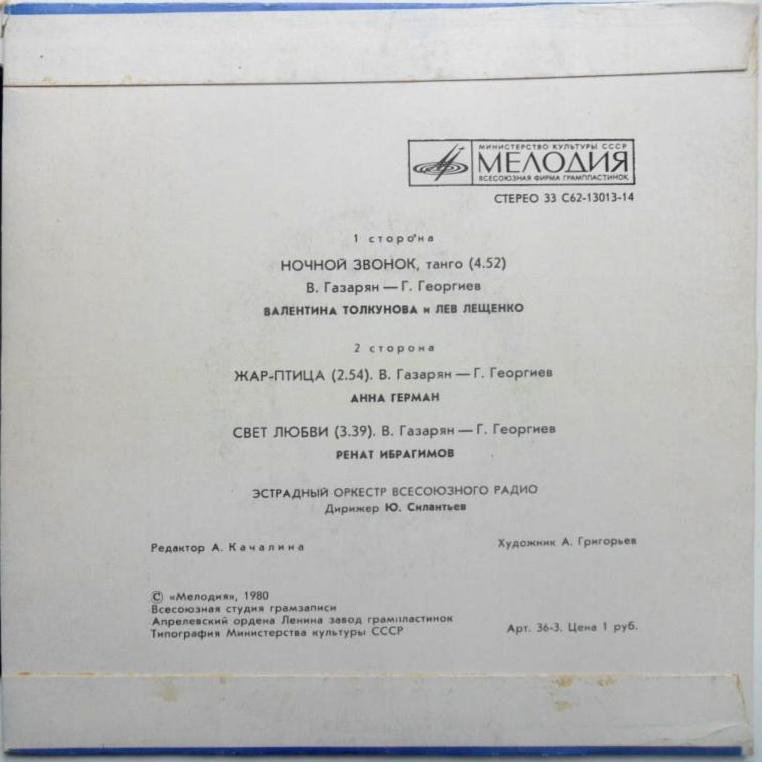 МИНИСТЕРСТВО КУЛЬТУРЫ СССР
МЕЛОДИЯ
ВСЕСОЮЗНАЯ ФИРМА ГРАМПЛАСТИНОК

СТЕРЕО 33 С62-13013-14

1 сторона

НОЧНОЙ ЗВОНОК, танго (4.52)
В. Газарян — Г. Георгиев
ВАЛЕНТИНА ТОЛКУНОВА и ЛЕВ ЛЕЩЕНКО

2 сторона

ЖАР-ПТИЦА (2.54). В. Газарян — Г. Георгиев
АННА ГЕРМАН

СВЕТ ЛЮБВИ (3.39). В. Газарян — Г. Георгиев
РЕНАТ ИБРАГИМОВ

ЭСТРАДНЫЙ ОРКЕСТР ВСЕСОЮЗНОГО РАДИО
Дирижер Ю. Силантьев

Редактор А. Качалина

Художник А. Григорьев

© «Мелодия», 1980
Всесоюзная студия грамзаписи
Апрелевский ордена Ленина завод грампластинок
Типография Министерства культуры СССР

Арт. 36-3. Цена 1 руб.